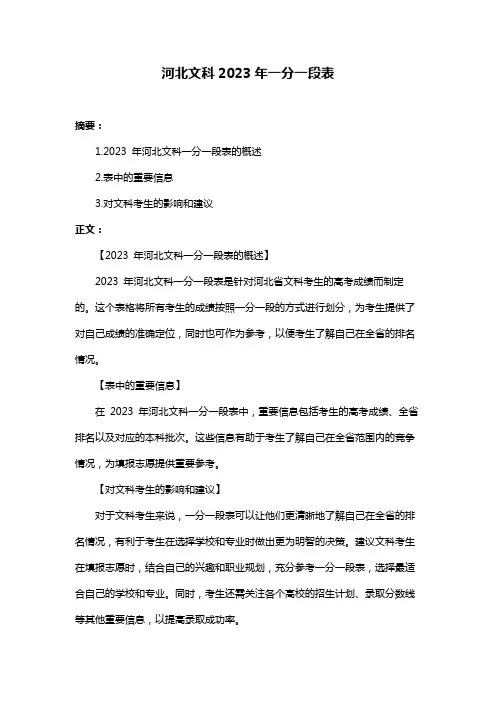 河北文科 2023 年一分一段表

摘要：

1.2023 年河北文科一分一段表的概述

2.表中的重要信息

3.对文科考生的影响和建议

正文：

【2023 年河北文科一分一段表的概述】

2023 年河北文科一分一段表是针对河北省文科考生的高考成绩而制定的。这个表格将所有考生的成绩按照一分一段的方式进行划分，为考生提供了对自己成绩的准确定位，同时也可作为参考，以便考生了解自己在全省的排名情况。

【表中的重要信息】

在 2023 年河北文科一分一段表中，重要信息包括考生的高考成绩、全省排名以及对应的本科批次。这些信息有助于考生了解自己在全省范围内的竞争情况，为填报志愿提供重要参考。

【对文科考生的影响和建议】

对于文科考生来说，一分一段表可以让他们更清晰地了解自己在全省的排名情况，有利于考生在选择学校和专业时做出更为明智的决策。建议文科考生在填报志愿时，结合自己的兴趣和职业规划，充分参考一分一段表，选择最适合自己的学校和专业。同时，考生还需关注各个高校的招生计划、录取分数线等其他重要信息，以提高录取成功率。